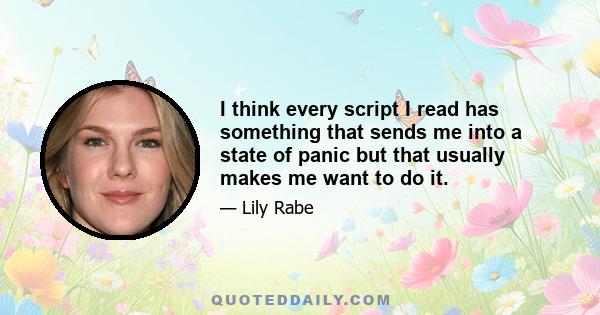 I think every script I read has something that sends me into a state of panic but that usually makes me want to do it.

— Lily Rabe

QUOTEDDAILY.COM